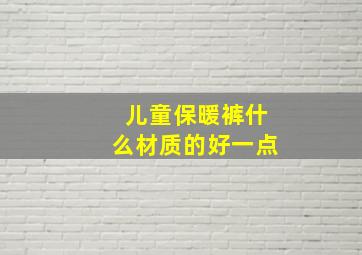 儿童保暖裤什么材质的好一点